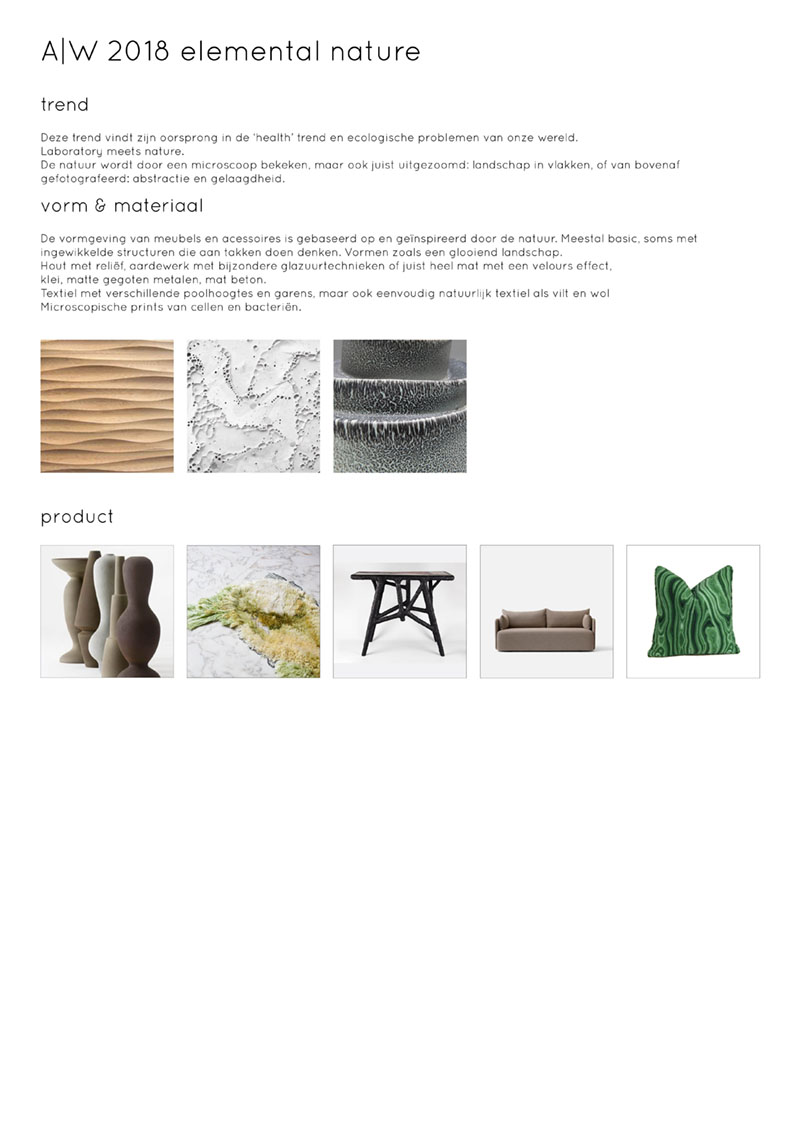 A|W 2018 elemental nature

trend

Deze trend vindt zijn oorsprong in de 'health' trend en ecologische problemen van onze wereld.
Laboratory meets nature.
De natuur wordt door een microscoop bekeken, maar ook juist uitgezoomd: landschap in vlakken, of van bovenaf gefotografeerd: abstractie en gelaagdheid.

vorm & materiaal

De vormgeving van meubels en acessoires is gebaseerd op en geïnspireerd door de natuur. Meestal basic, soms met ingewikkelde structuren die aan takken doen denken. Vormen zoals een glooiend landschap.
Hout met reliëf, aardewerk met bijzondere glazuurtechnieken of juist heel mat met een velours effect, klei, matte gegoten metalen, mat beton.
Textiel met verschillende poolhoogtes en garens, maar ook eenvoudig natuurlijk textiel als vilt en wol
Microscopische prints van cellen en bacteriën.

product